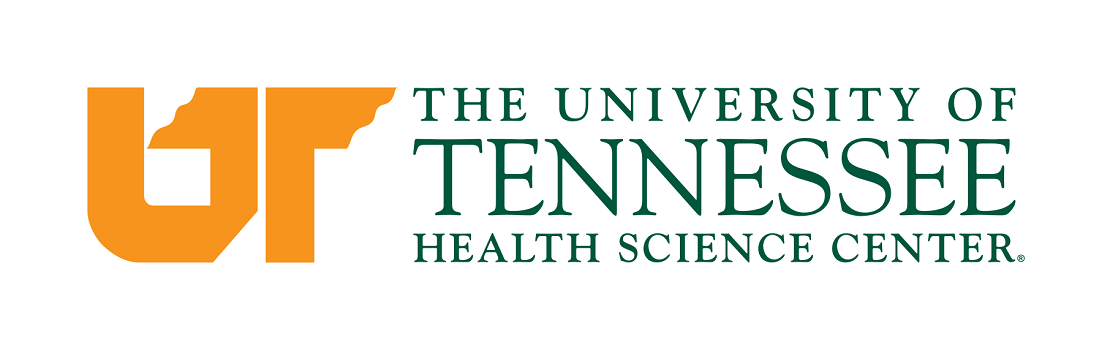 UT
THE UNIVERSITY OF
TENNESSEE
HEALTH SCIENCE CENTER®